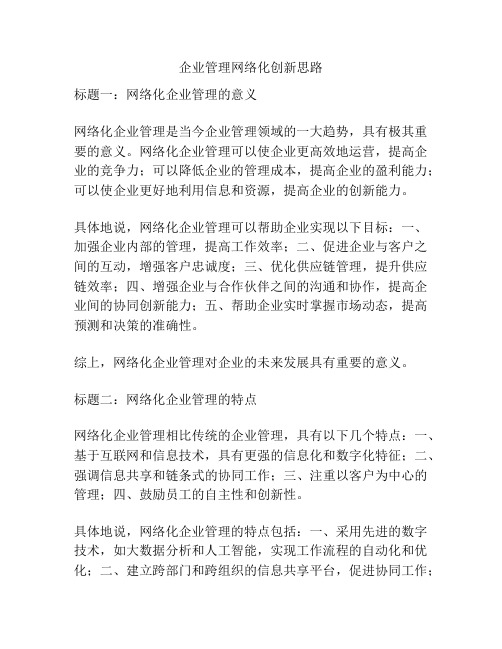 企业管理网络化创新思路

标题一：网络化企业管理的意义

网络化企业管理是当今企业管理领域的一大趋势，具有极其重要的意义。网络化企业管理可以使企业更高效地运营，提高企业的竞争力；可以降低企业的管理成本，提高企业的盈利能力；可以使企业更好地利用信息和资源，提高企业的创新能力。

具体地说，网络化企业管理可以帮助企业实现以下目标：一、加强企业内部的管理，提高工作效率；二、促进企业与客户之间的互动，增强客户忠诚度；三、优化供应链管理，提升供应链效率；四、增强企业与合作伙伴之间的沟通和协作，提高企业间的协同创新能力；五、帮助企业实时掌握市场动态，提高预测和决策的准确性。

综上，网络化企业管理对企业的未来发展具有重要的意义。

标题二：网络化企业管理的特点

网络化企业管理相比传统的企业管理，具有以下几个特点：一、基于互联网和信息技术，具有更强的信息化和数字化特征；二、强调信息共享和链条式的协同工作；三、注重以客户为中心的管理；四、鼓励员工的自主性和创新性。

具体地说，网络化企业管理的特点包括：一、采用先进的数字技术，如大数据分析和人工智能，实现工作流程的自动化和优化；二、建立跨部门和跨组织的信息共享平台，促进协同工作；